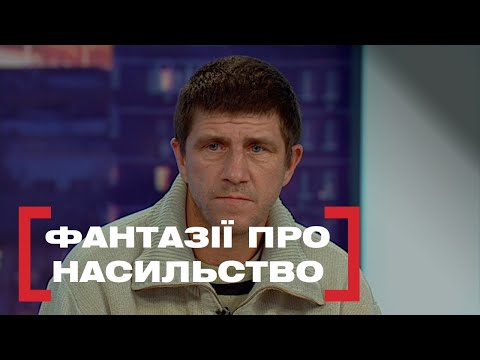 ФАНТАЗІЇ ПРО НАСИЛЬСТВО